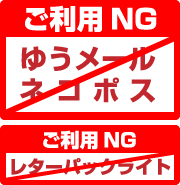 ご利用 NG

ゆうメール
ネコポス

ご利用 NG

レターパックライト